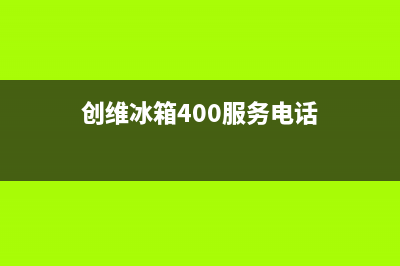 创维冰箱400服务电话